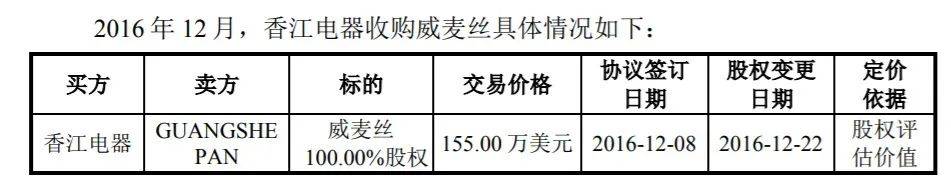 2016 年 12 月，香江电器收购威麦丝具体情况如下：

| 买方 | 卖方 | 标的 | 交易价格 | 协议签订日期 | 股权变更日期 | 定价依据 |
|---|---|---|---|---|---|---|
| 香江电器 | GUANGSHE PAN | 威麦丝 100.00%股权 | 155.00 万美元 | 2016-12-08 | 2016-12-22 | 股权评估价值 |